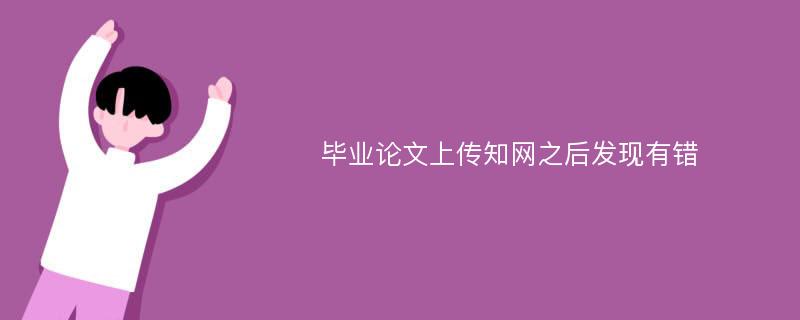 毕业论文上传知网之后发现有错